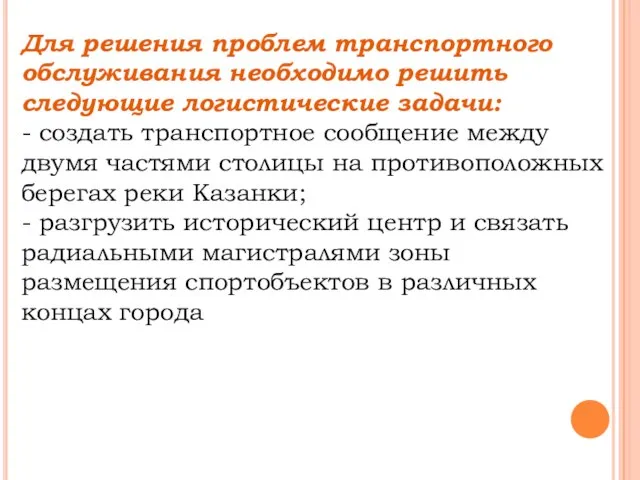 Для решения проблем транспортного обслуживания необходимо решить следующие логистические задачи:
- создать транспортное сообщение между двумя частями столицы на противоположных берегах реки Казанки;
- разгрузить исторический центр и связать радиальными магистралями зоны размещения спортобъектов в различных концах города